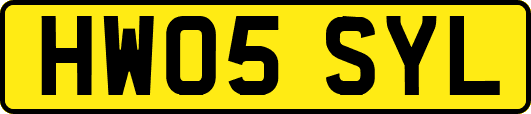 HW05 SYL